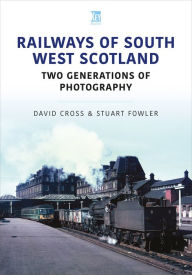 KEY

RAILWAYS OF SOUTH WEST SCOTLAND

TWO GENERATIONS OF PHOTOGRAPHY

DAVID CROSS & STUART FOWLER